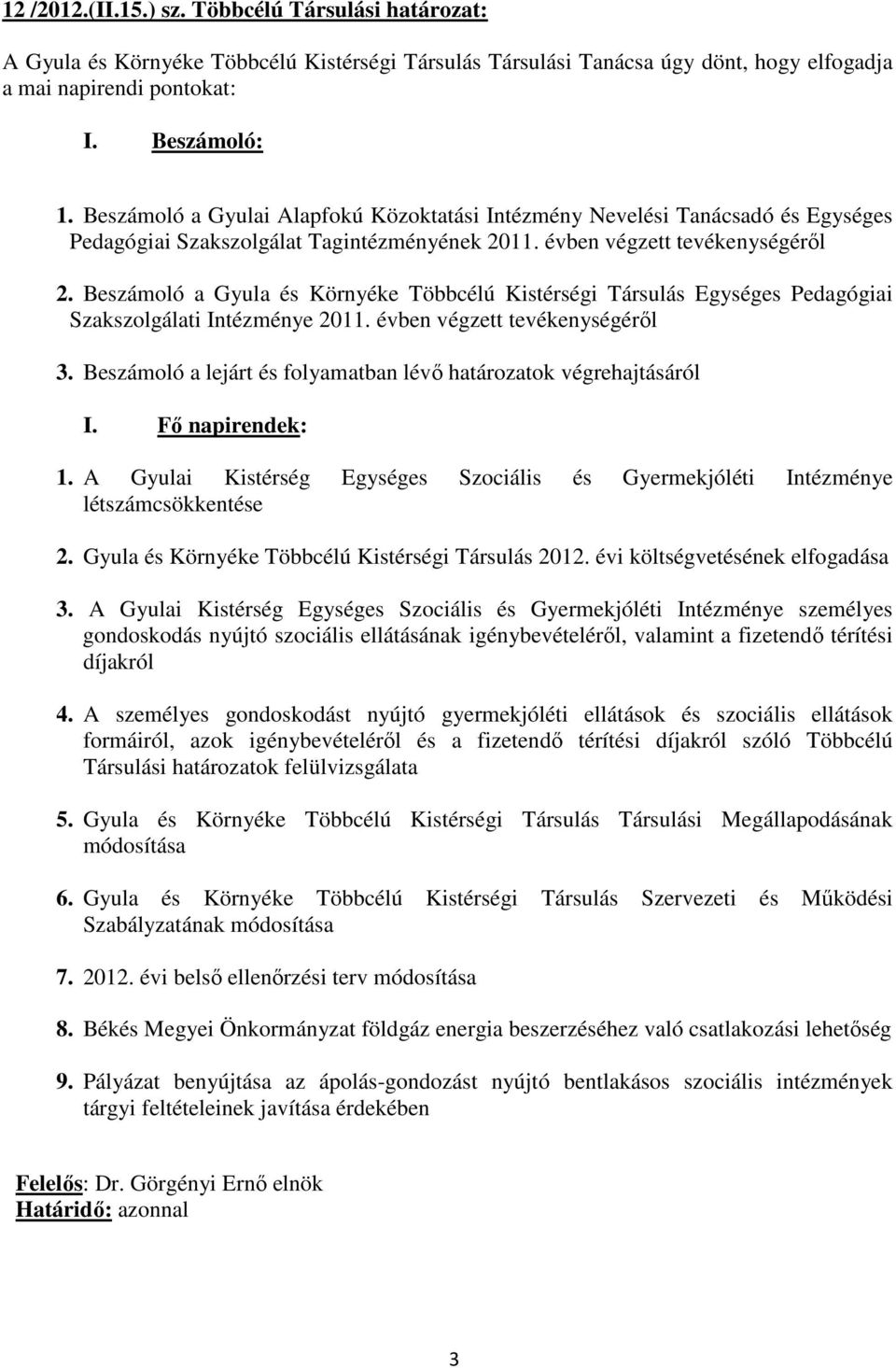 12 /2012.(II.15.) sz. Többcélú Társulási határozat:

A Gyula és Környéke Többcélú Kistérségi Társulás Társulási Tanácsa úgy dönt, hogy elfogadja a mai napirendi pontokat:

I. Beszámoló:

1. Beszámoló a Gyulai Alapfokú Közoktatási Intézmény Nevelési Tanácsadó és Egységes Pedagógiai Szakszolgálat Tagintézményének 2011. évben végzett tevékenységéről

2. Beszámoló a Gyula és Környéke Többcélú Kistérségi Társulás Egységes Pedagógiai Szakszolgálati Intézménye 2011. évben végzett tevékenységéről

3. Beszámoló a lejárt és folyamatban lévő határozatok végrehajtásáról

I. Fő napirendek:

1. A Gyulai Kistérség Egységes Szociális és Gyermekjóléti Intézménye létszámcsökkentése

2. Gyula és Környéke Többcélú Kistérségi Társulás 2012. évi költségvetésének elfogadása

3. A Gyulai Kistérség Egységes Szociális és Gyermekjóléti Intézménye személyes gondoskodás nyújtó szociális ellátásának igénybevételéről, valamint a fizetendő térítési díjakról

4. A személyes gondoskodást nyújtó gyermekjóléti ellátások és szociális ellátások formáiról, azok igénybevételéről és a fizetendő térítési díjakról szóló Többcélú Társulási határozatok felülvizsgálata

5. Gyula és Környéke Többcélú Kistérségi Társulás Társulási Megállapodásának módosítása

6. Gyula és Környéke Többcélú Kistérségi Társulás Szervezeti és Működési Szabályzatának módosítása

7. 2012. évi belső ellenőrzési terv módosítása

8. Békés Megyei Önkormányzat földgáz energia beszerzéséhez való csatlakozási lehetőség

9. Pályázat benyújtása az ápolás-gondozást nyújtó bentlakásos szociális intézmények tárgyi feltételeinek javítása érdekében

Felelős: Dr. Görgényi Ernő elnök
Határidő: azonnal

3